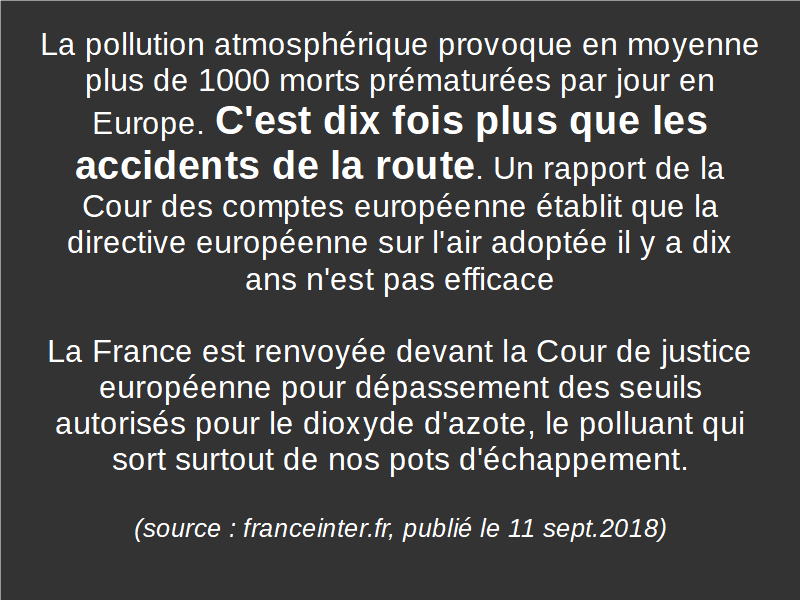 La pollution atmosphérique provoque en moyenne plus de 1000 morts prématurées par jour en Europe. C'est dix fois plus que les accidents de la route. Un rapport de la Cour des comptes européenne établit que la directive européenne sur l'air adoptée il y a dix ans n'est pas efficace

La France est renvoyée devant la Cour de justice européenne pour dépassement des seuils autorisés pour le dioxyde d'azote, le polluant qui sort surtout de nos pots d'échappement.

(source : franceinter.fr, publié le 11 sept.2018)